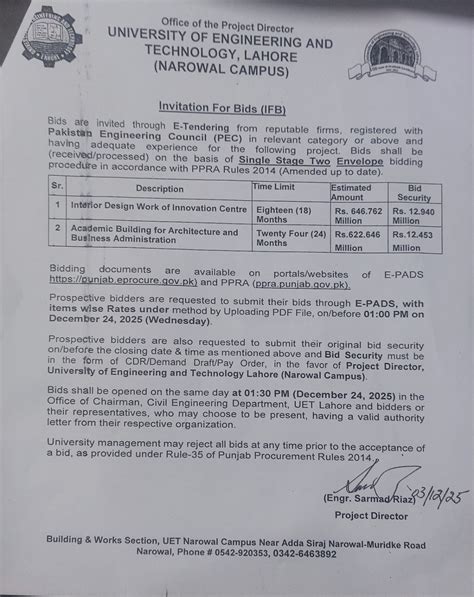 Office of the Project Director
UNIVERSITY OF ENGINEERING AND TECHNOLOGY, LAHORE
(NAROWAL CAMPUS)

Invitation For Bids (IFB)

Bids are invited through E-Tendering from reputable firms, registered with Pakistan Engineering Council (PEC) in relevant category or above and having adequate experience for the following project. Bids shall be (received/processed) on the basis of Single Stage Two Envelope bidding procedure in accordance with PPRA Rules 2014 (Amended up to date).

| Sr. | Description | Time Limit | Estimated Amount | Bid Security |
|---|---|---|---|---|
| 1 | Interior Design Work of Innovation Centre | Eighteen (18) Months | Rs. 646.762 Million | Rs. 12.940 Million |
| 2 | Academic Building for Architecture and Business Administration | Twenty Four (24) Months | Rs.622.646 Million | Rs.12.453 Million |

Bidding documents are available on portals/websites of E-PADS https://punjab.eprocure.gov.pk) and PPRA (ppra.punjab.gov.pk).

Prospective bidders are requested to submit their bids through E-PADS, with items wise Rates under method by Uploading PDF File, on/before 01:00 PM on December 24, 2025 (Wednesday).

Prospective bidders are also requested to submit their original bid security on/before the closing date & time as mentioned above and Bid Security must be in the form of CDR/Demand Draft/Pay Order, in the favor of Project Director, University of Engineering and Technology Lahore (Narowal Campus).

Bids shall be opened on the same day at 01:30 PM (December 24, 2025) in the Office of Chairman, Civil Engineering Department, UET Lahore and bidders or their representatives, who may choose to be present, having a valid authority letter from their respective organization.

University management may reject all bids at any time prior to the acceptance of a bid, as provided under Rule-35 of Punjab Procurement Rules 2014.

03/12/25
(Engr. Sarmad Riaz)
Project Director

Building & Works Section, UET Narowal Campus Near Adda Siraj Narowal-Muridke Road
Narowal, Phone # 0542-920353, 0342-6463892